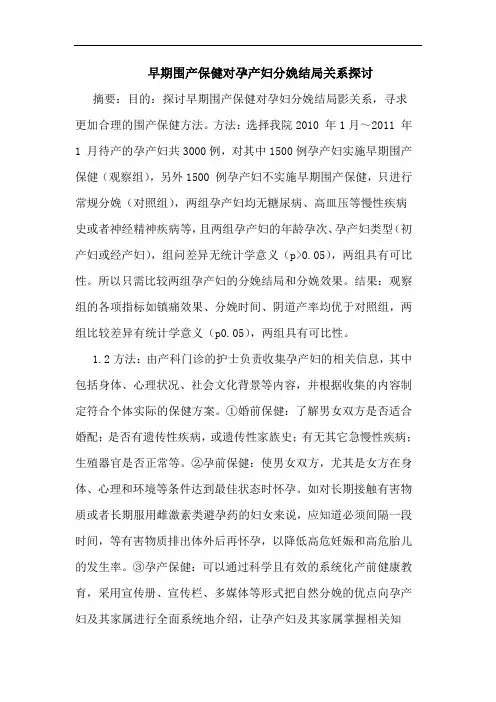 早期围产保健对孕产妇分娩结局关系探讨

摘要：目的：探讨早期围产保健对孕妇分娩结局影关系，寻求更加合理的围产保健方法。方法：选择我院 2010 年 1 月～2011 年 1 月待产的孕产妇共 3000 例，对其中 1500 例孕产妇实施早期围产保健（观察组），另外 1500 例孕产妇不实施早期围产保健，只进行常规分娩（对照组），两组孕产妇均无糖尿病、高血压等慢性疾病史或者神经精神疾病等，且两组孕产妇的年龄孕次、孕产妇类型（初产妇或经产妇），组间差异无统计学意义（p>0.05），两组具有可比性。所以只需比较两组孕产妇的分娩结局和分娩效果。结果：观察组的各项指标如镇痛效果、分娩时间、阴道产率均优于对照组，两组比较差异有统计学意义（p0.05），两组具有可比性。

1.2 方法：由产科门诊的护士负责收集孕产妇的相关信息，其中包括身体、心理状况、社会文化背景等内容，并根据收集的内容制定符合个体实际的保健方案。①婚前保健：了解男女双方是否适合婚配；是否有遗传性疾病，或遗传性家族史；有无其它急慢性疾病；生殖器官是否正常等。②孕前保健：使男女双方，尤其是女方在身体、心理和环境等条件达到最佳状态时怀孕。如对长期接触有害物质或者长期服用雌激素类避孕药的妇女来说，应知道必须间隔一段时间，等有害物质排出体外后再怀孕，以降低高危妊娠和高危胎儿的发生率。③孕产保健：可以通过科学且有效的系统化产前健康教育，采用宣传册、宣传栏、多媒体等形式把自然分娩的优点向孕产妇及其家属进行全面系统地介绍，让孕产妇及其家属掌握相关知